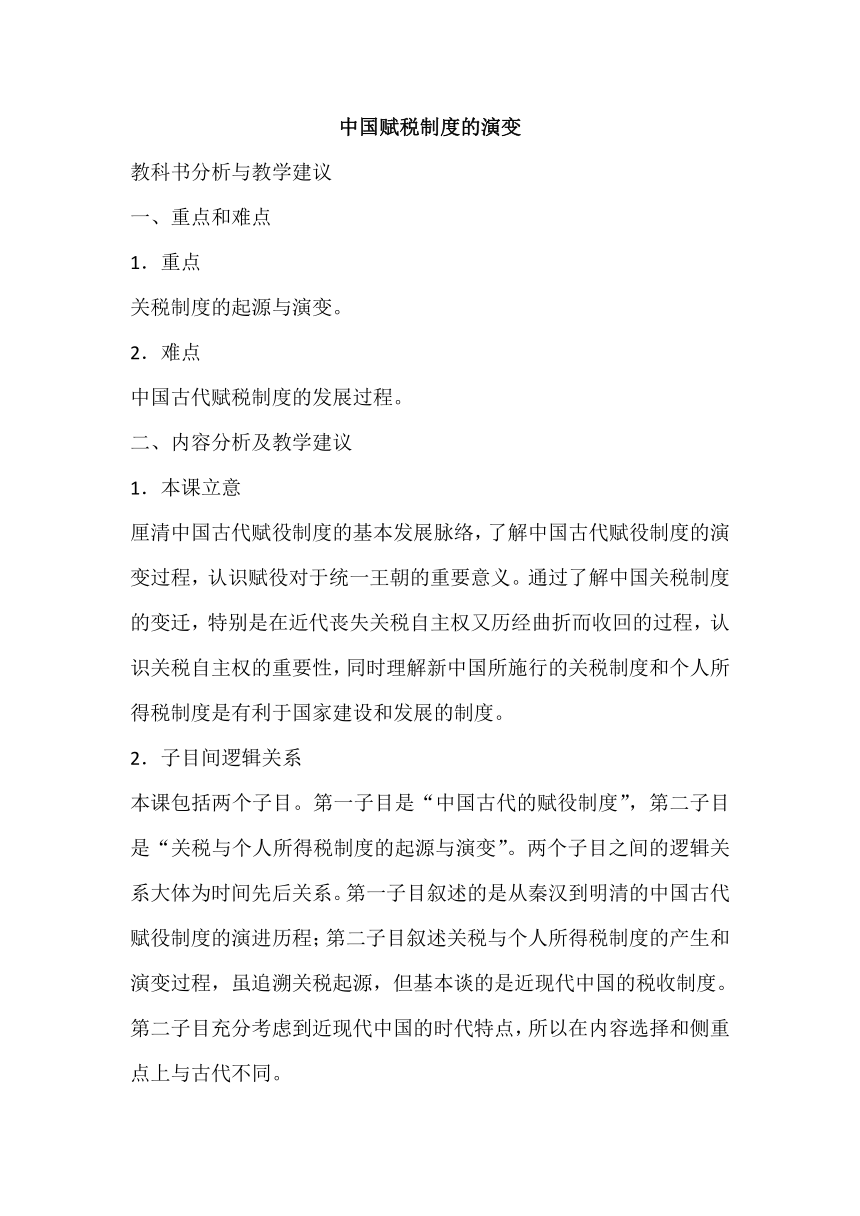 中国赋税制度的演变

教科书分析与教学建议

一、重点和难点

1．重点

关税制度的起源与演变。

2．难点

中国古代赋税制度的发展过程。

二、内容分析及教学建议

1．本课立意

厘清中国古代赋役制度的基本发展脉络，了解中国古代赋役制度的演变过程，认识赋役对于统一王朝的重要意义。通过了解中国关税制度的变迁，特别是在近代丧失关税自主权又历经曲折而收回的过程，认识关税自主权的重要性，同时理解新中国所施行的关税制度和个人所得税制度是有利于国家建设和发展的制度。

2．子目间逻辑关系

本课包括两个子目。第一子目是“中国古代的赋役制度”，第二子目是“关税与个人所得税制度的起源与演变”。两个子目之间的逻辑关系大体为时间先后关系。第一子目叙述的是从秦汉到明清的中国古代赋役制度的演进历程；第二子目叙述关税与个人所得税制度的产生和演变过程，虽追溯关税起源，但基本谈的是近现代中国的税收制度。第二子目充分考虑到近现代中国的时代特点，所以在内容选择和侧重点上与古代不同。